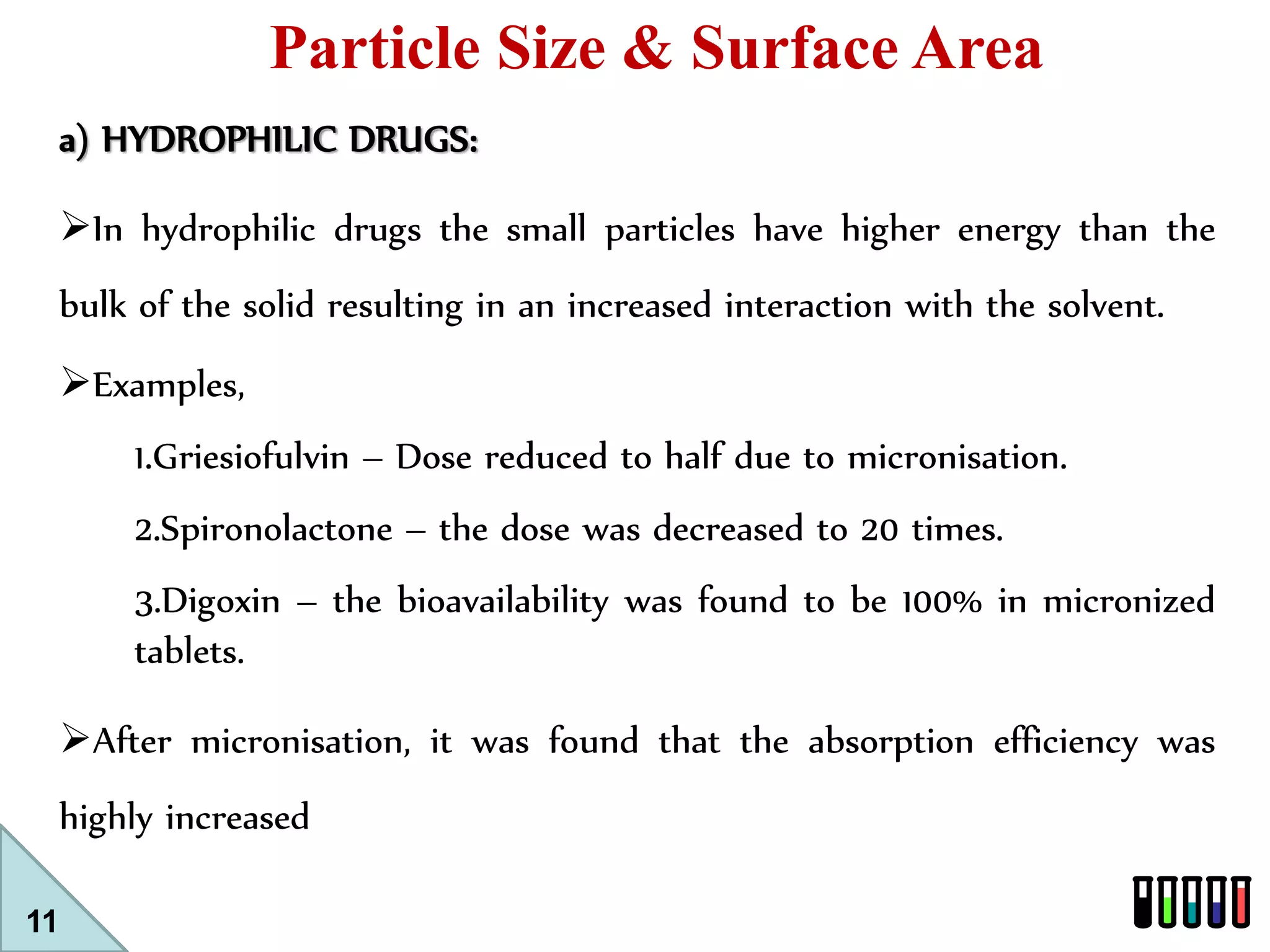 Particle Size & Surface Area

a) HYDROPHILIC DRUGS:

➢In hydrophilic drugs the small particles have higher energy than the bulk of the solid resulting in an increased interaction with the solvent.

➢Examples,

1.Griesiofulvin – Dose reduced to half due to micronisation.

2.Spironolactone – the dose was decreased to 20 times.

3.Digoxin – the bioavailability was found to be 100% in micronized tablets.

➢After micronisation, it was found that the absorption efficiency was highly increased

11